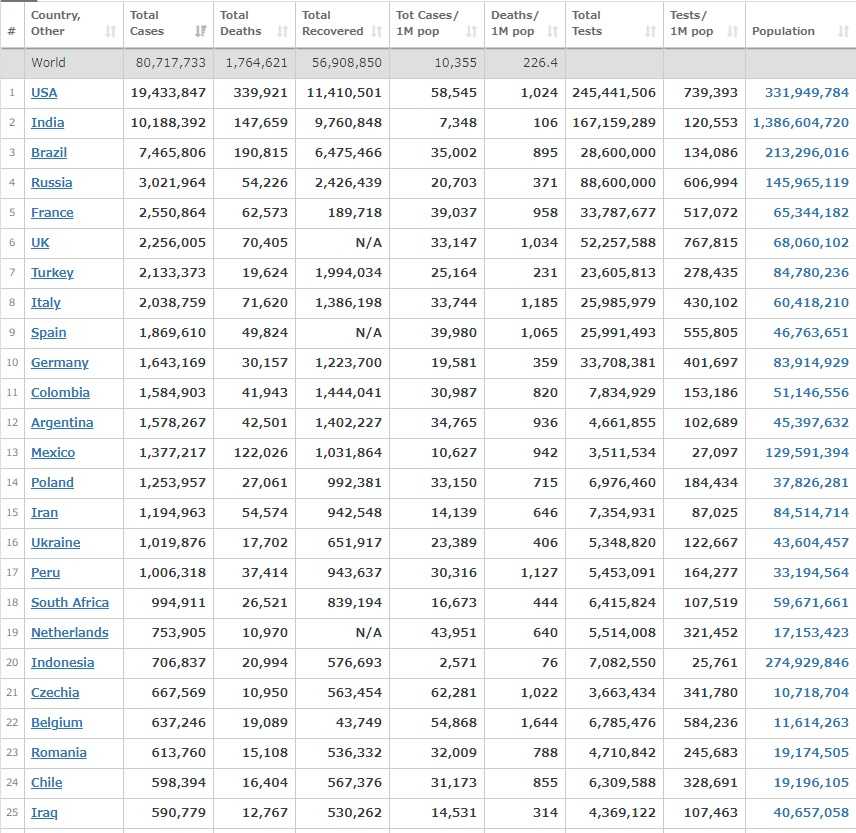 | # | Country, Other | Total Cases | Total Deaths | Total Recovered | Tot Cases/ 1M pop | Deaths/ 1M pop | Total Tests | Tests/ 1M pop | Population |
|---|---|---|---|---|---|---|---|---|---|
| | World | 80,717,733 | 1,764,621 | 56,908,850 | 10,355 | 226.4 | | | |
| 1 | USA | 19,433,847 | 339,921 | 11,410,501 | 58,545 | 1,024 | 245,441,506 | 739,393 | 331,949,784 |
| 2 | India | 10,188,392 | 147,659 | 9,760,848 | 7,348 | 106 | 167,159,289 | 120,553 | 1,386,604,720 |
| 3 | Brazil | 7,465,806 | 190,815 | 6,475,466 | 35,002 | 895 | 28,600,000 | 134,086 | 213,296,016 |
| 4 | Russia | 3,021,964 | 54,226 | 2,426,439 | 20,703 | 371 | 88,600,000 | 606,994 | 145,965,119 |
| 5 | France | 2,550,864 | 62,573 | 189,718 | 39,037 | 958 | 33,787,677 | 517,072 | 65,344,182 |
| 6 | UK | 2,256,005 | 70,405 | N/A | 33,147 | 1,034 | 52,257,588 | 767,815 | 68,060,102 |
| 7 | Turkey | 2,133,373 | 19,624 | 1,994,034 | 25,164 | 231 | 23,605,813 | 278,435 | 84,780,236 |
| 8 | Italy | 2,038,759 | 71,620 | 1,386,198 | 33,744 | 1,185 | 25,985,979 | 430,102 | 60,418,210 |
| 9 | Spain | 1,869,610 | 49,824 | N/A | 39,980 | 1,065 | 25,991,493 | 555,805 | 46,763,651 |
| 10 | Germany | 1,643,169 | 30,157 | 1,223,700 | 19,581 | 359 | 33,708,381 | 401,697 | 83,914,929 |
| 11 | Colombia | 1,584,903 | 41,943 | 1,444,041 | 30,987 | 820 | 7,834,929 | 153,186 | 51,146,556 |
| 12 | Argentina | 1,578,267 | 42,501 | 1,402,227 | 34,765 | 936 | 4,661,855 | 102,689 | 45,397,632 |
| 13 | Mexico | 1,377,217 | 122,026 | 1,031,864 | 10,627 | 942 | 3,511,534 | 27,097 | 129,591,394 |
| 14 | Poland | 1,253,957 | 27,061 | 992,381 | 33,150 | 715 | 6,976,460 | 184,434 | 37,826,281 |
| 15 | Iran | 1,194,963 | 54,574 | 942,548 | 14,139 | 646 | 7,354,931 | 87,025 | 84,514,714 |
| 16 | Ukraine | 1,019,876 | 17,702 | 651,917 | 23,389 | 406 | 5,348,820 | 122,667 | 43,604,457 |
| 17 | Peru | 1,006,318 | 37,414 | 943,637 | 30,316 | 1,127 | 5,453,091 | 164,277 | 33,194,564 |
| 18 | South Africa | 994,911 | 26,521 | 839,194 | 16,673 | 444 | 6,415,824 | 107,519 | 59,671,661 |
| 19 | Netherlands | 753,905 | 10,970 | N/A | 43,951 | 640 | 5,514,008 | 321,452 | 17,153,423 |
| 20 | Indonesia | 706,837 | 20,994 | 576,693 | 2,571 | 76 | 7,082,550 | 25,761 | 274,929,846 |
| 21 | Czechia | 667,569 | 10,950 | 563,454 | 62,281 | 1,022 | 3,663,434 | 341,780 | 10,718,704 |
| 22 | Belgium | 637,246 | 19,089 | 43,749 | 54,868 | 1,644 | 6,785,476 | 584,236 | 11,614,263 |
| 23 | Romania | 613,760 | 15,108 | 536,332 | 32,009 | 788 | 4,710,842 | 245,683 | 19,174,505 |
| 24 | Chile | 598,394 | 16,404 | 567,376 | 31,173 | 855 | 6,309,588 | 328,691 | 19,196,105 |
| 25 | Iraq | 590,779 | 12,767 | 530,262 | 14,531 | 314 | 4,369,122 | 107,463 | 40,657,058 |